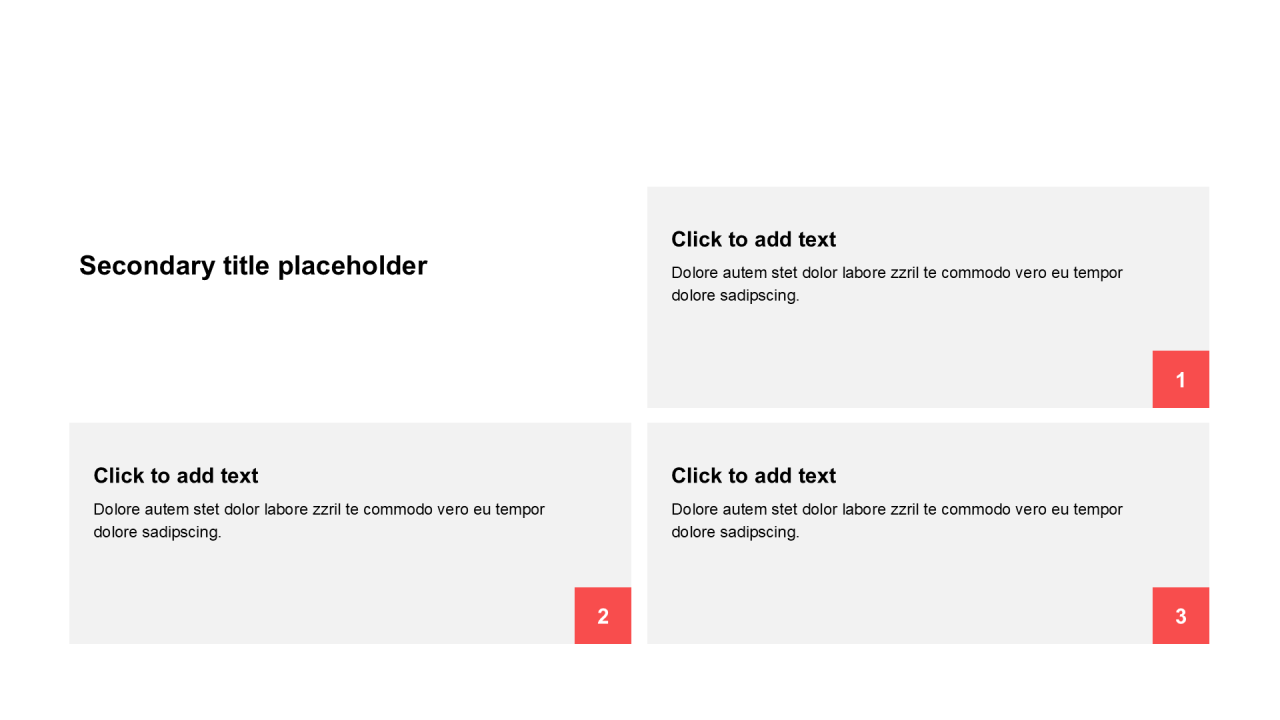 Secondary title placeholder

Click to add text
Dolore autem stet dolor labore zzril te commodo vero eu tempor dolore sadipscing.

1

Click to add text
Dolore autem stet dolor labore zzril te commodo vero eu tempor dolore sadipscing.

2

Click to add text
Dolore autem stet dolor labore zzril te commodo vero eu tempor dolore sadipscing.

3